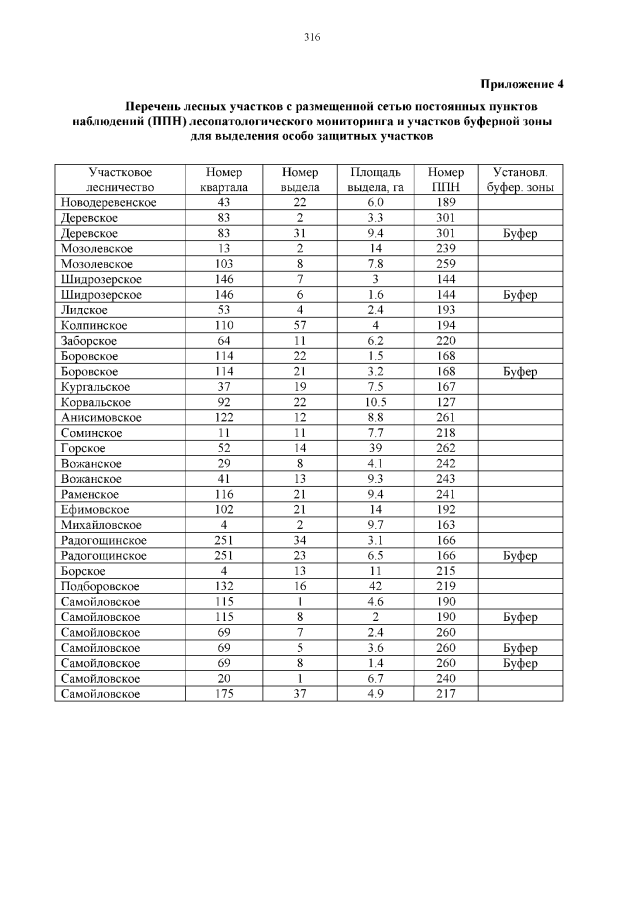 316

Приложение 4

Перечень лесных участков с размещенной сетью постоянных пунктов наблюдений (ППН) лесопатологического мониторинга и участков буферной зоны для выделения особо защитных участков

| Участковое лесничество | Номер квартала | Номер выдела | Площадь выдела, га | Номер ППН | Установл. буфер. зоны |
|---|---|---|---|---|---|
| Новодеревенское | 43 | 22 | 6.0 | 189 | |
| Деревское | 83 | 2 | 3.3 | 301 | |
| Деревское | 83 | 31 | 9.4 | 301 | Буфер |
| Мозолевское | 13 | 2 | 14 | 239 | |
| Мозолевское | 103 | 8 | 7.8 | 259 | |
| Шидрозерское | 146 | 7 | 3 | 144 | |
| Шидрозерское | 146 | 6 | 1.6 | 144 | Буфер |
| Лидское | 53 | 4 | 2.4 | 193 | |
| Колпинское | 110 | 57 | 4 | 194 | |
| Заборское | 64 | 11 | 6.2 | 220 | |
| Боровское | 114 | 22 | 1.5 | 168 | |
| Боровское | 114 | 21 | 3.2 | 168 | Буфер |
| Кургальское | 37 | 19 | 7.5 | 167 | |
| Корвальское | 92 | 22 | 10.5 | 127 | |
| Анисимовское | 122 | 12 | 8.8 | 261 | |
| Соминское | 11 | 11 | 7.7 | 218 | |
| Горское | 52 | 14 | 39 | 262 | |
| Вожанское | 29 | 8 | 4.1 | 242 | |
| Вожанское | 41 | 13 | 9.3 | 243 | |
| Раменское | 116 | 21 | 9.4 | 241 | |
| Ефимовское | 102 | 21 | 14 | 192 | |
| Михайловское | 4 | 2 | 9.7 | 163 | |
| Радогощинское | 251 | 34 | 3.1 | 166 | |
| Радогощинское | 251 | 23 | 6.5 | 166 | Буфер |
| Борское | 4 | 13 | 11 | 215 | |
| Подборовское | 132 | 16 | 42 | 219 | |
| Самойловское | 115 | 1 | 4.6 | 190 | |
| Самойловское | 115 | 8 | 2 | 190 | Буфер |
| Самойловское | 69 | 7 | 2.4 | 260 | |
| Самойловское | 69 | 5 | 3.6 | 260 | Буфер |
| Самойловское | 69 | 8 | 1.4 | 260 | Буфер |
| Самойловское | 20 | 1 | 6.7 | 240 | |
| Самойловское | 175 | 37 | 4.9 | 217 | |